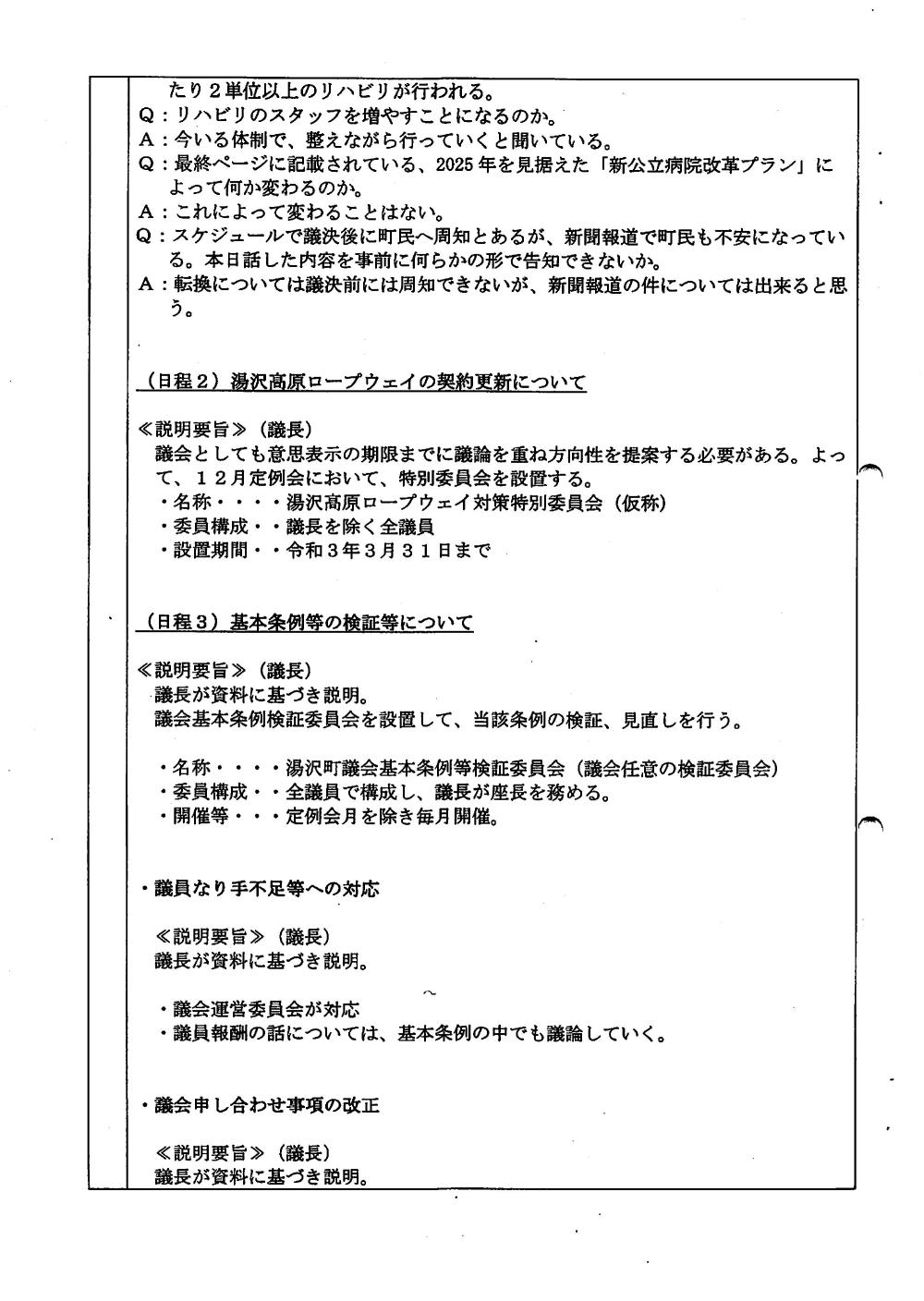 たり２単位以上のリハビリが行われる。
Q：リハビリのスタッフを増やすことになるのか。
A：今いる体制で、整えながら行っていくと聞いている。
Q：最終ページに記載されている、2025年を見据えた「新公立病院改革プラン」によって何か変わるのか。
A：これによって変わることはない。
Q：スケジュールで議決後に町民へ周知とあるが、新聞報道で町民も不安になっている。本日話した内容を事前に何らかの形で告知できないか。
A：転換については議決前には周知できないが、新聞報道の件については出来ると思う。

（日程２）湯沢高原ロープウェイの契約更新について

≪説明要旨≫（議長）
議会としても意思表示の期限までに議論を重ね方向性を提案する必要がある。よって、１２月定例会において、特別委員会を設置する。
・名称・・・・湯沢高原ロープウェイ対策特別委員会（仮称）
・委員構成・・議長を除く全議員
・設置期間・・令和３年３月３１日まで

（日程３）基本条例等の検証等について

≪説明要旨≫（議長）
議長が資料に基づき説明。
議会基本条例検証委員会を設置して、当該条例の検証、見直しを行う。

・名称・・・・湯沢町議会基本条例等検証委員会（議会任意の検証委員会）
・委員構成・・全議員で構成し、議長が座長を務める。
・開催等・・・定例会月を除き毎月開催。

・議員なり手不足等への対応

≪説明要旨≫（議長）
議長が資料に基づき説明。

・議会運営委員会が対応
・議員報酬の話については、基本条例の中でも議論していく。

・議会申し合わせ事項の改正

≪説明要旨≫（議長）
議長が資料に基づき説明。